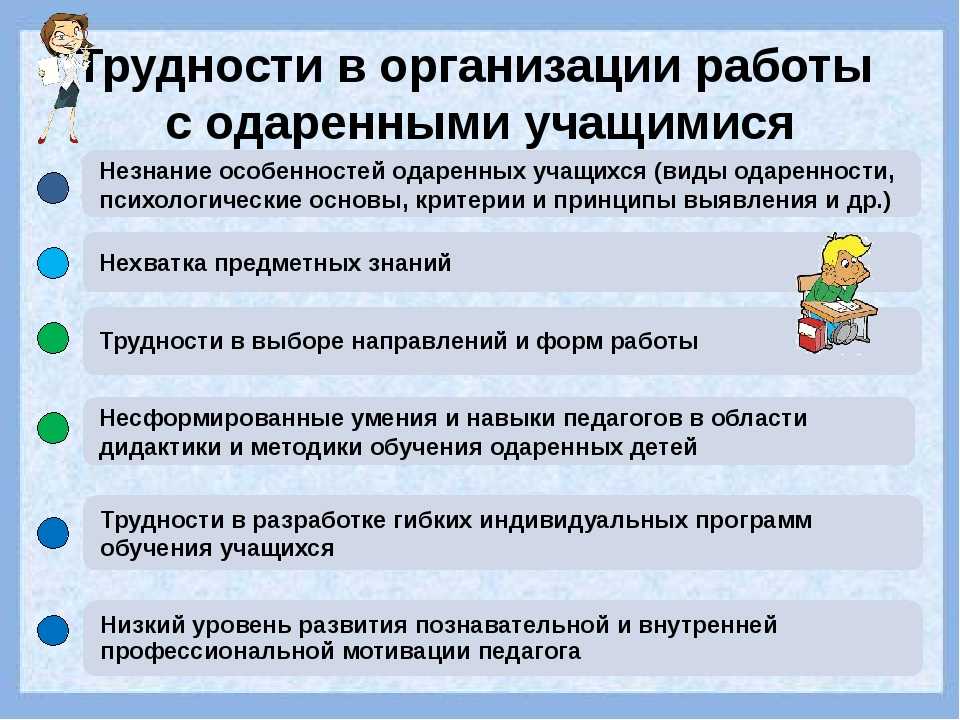 Трудности в организации работы с одаренными учащимися

Незнание особенностей одаренных учащихся (виды одаренности, психологические основы, критерии и принципы выявления и др.)

Нехватка предметных знаний

Трудности в выборе направлений и форм работы

Несформированные умения и навыки педагогов в области дидактики и методики обучения одаренных детей

Трудности в разработке гибких индивидуальных программ обучения учащихся

Низкий уровень развития познавательной и внутренней профессиональной мотивации педагога